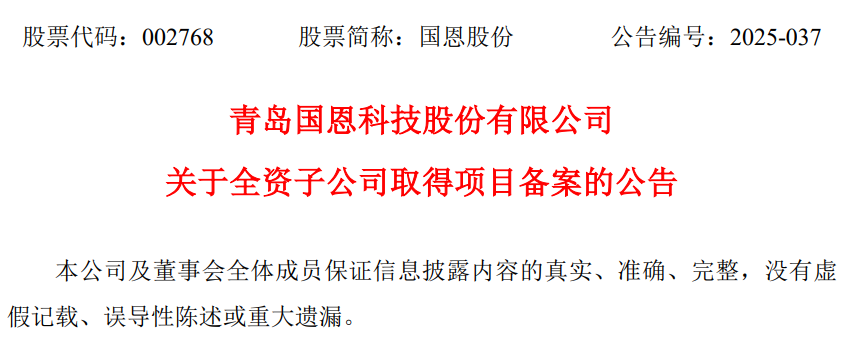 股票代码：002768　　股票简称：国恩股份　　公告编号：2025-037

青岛国恩科技股份有限公司

关于全资子公司取得项目备案的公告

本公司及董事会全体成员保证信息披露内容的真实、准确、完整，没有虚假记载、误导性陈述或重大遗漏。